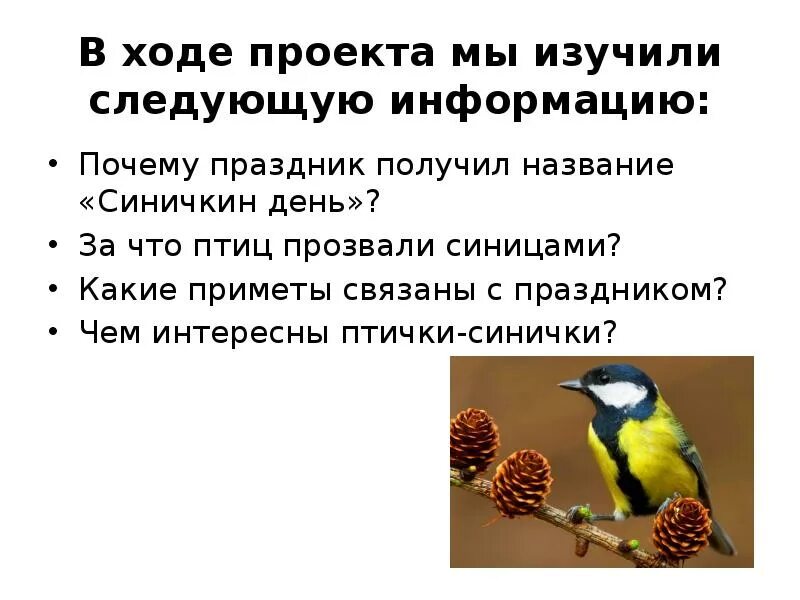 В ходе проекта мы изучили следующую информацию:

• Почему праздник получил название «Синичкин день»?
• За что птиц прозвали синицами?
• Какие приметы связаны с праздником?
• Чем интересны птички-синички?